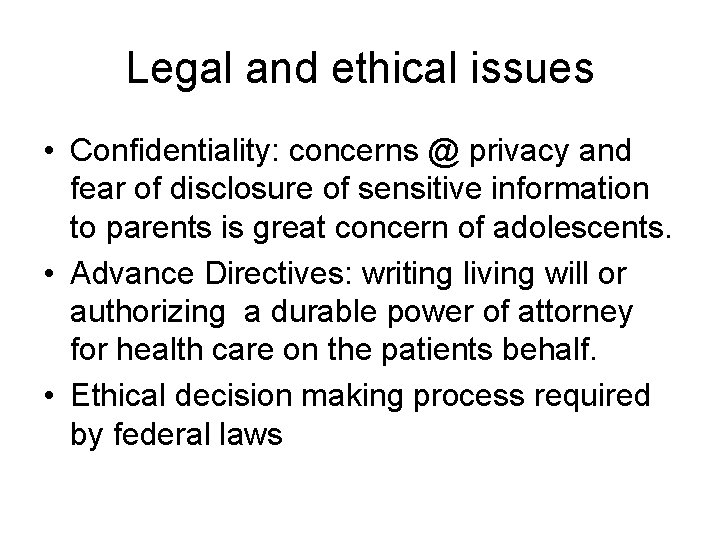 Legal and ethical issues

• Confidentiality: concerns @ privacy and fear of disclosure of sensitive information to parents is great concern of adolescents.

• Advance Directives: writing living will or authorizing a durable power of attorney for health care on the patients behalf.

• Ethical decision making process required by federal laws